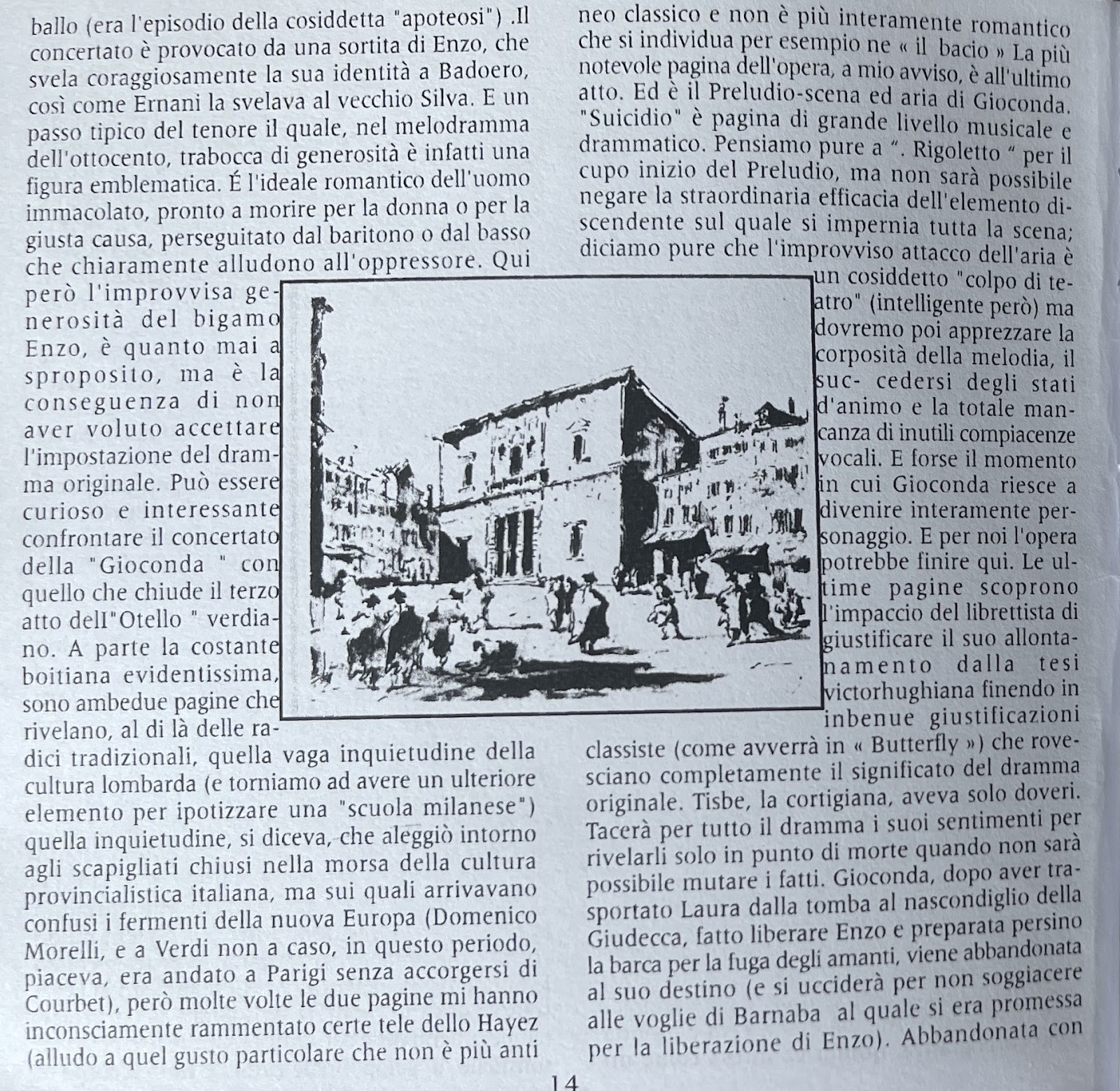 ballo (era l'episodio della cosiddetta "apoteosi") .Il concertato è provocato da una sortita di Enzo, che svela coraggiosamente la sua identità a Badoero, così come Ernani la svelava al vecchio Silva. E un passo tipico del tenore il quale, nel melodramma dell'ottocento, trabocca di generosità è infatti una figura emblematica. É l'ideale romantico dell'uomo immacolato, pronto a morire per la donna o per la giusta causa, perseguitato dal baritono o dal basso che chiaramente alludono all'oppressore. Qui però l'improvvisa generosità del bigamo Enzo, è quanto mai a sproposito, ma è la conseguenza di non aver voluto accettare l'impostazione del dramma originale. Può essere curioso e interessante confrontare il concertato della "Gioconda " con quello che chiude il terzo atto dell"Otello " verdiano. A parte la costante boitiana evidentissima, sono ambedue pagine che rivelano, al di là delle radici tradizionali, quella vaga inquietudine della cultura lombarda (e torniamo ad avere un ulteriore elemento per ipotizzare una "scuola milanese") quella inquietudine, si diceva, che aleggiò intorno agli scapigliati chiusi nella morsa della cultura provincialistica italiana, ma sui quali arrivavano confusi i fermenti della nuova Europa (Domenico Morelli, e a Verdi non a caso, in questo periodo, piaceva, era andato a Parigi senza accorgersi di Courbet), però molte volte le due pagine mi hanno inconsciamente rammentato certe tele dello Hayez (alludo a quel gusto particolare che non è più anti

neo classico e non è più interamente romantico che si individua per esempio ne « il bacio » La più notevole pagina dell'opera, a mio avviso, è all'ultimo atto. Ed è il Preludio-scena ed aria di Gioconda. "Suicidio" è pagina di grande livello musicale e drammatico. Pensiamo pure a ". Rigoletto " per il cupo inizio del Preludio, ma non sarà possibile negare la straordinaria efficacia dell'elemento discendente sul quale si impernia tutta la scena; diciamo pure che l'improvviso attacco dell'aria è un cosiddetto "colpo di teatro" (intelligente però) ma dovremo poi apprezzare la corposità della melodia, il suc- cedersi degli stati d'animo e la totale mancanza di inutili compiacenze vocali. E forse il momento in cui Gioconda riesce a divenire interamente personaggio. E per noi l'opera potrebbe finire qui. Le ultime pagine scoprono l'impaccio del librettista di giustificare il suo allontanamento dalla tesi victorhughiana finendo in inbenue giustificazioni classiste (come avverrà in « Butterfly ») che rovesciano completamente il significato del dramma originale. Tisbe, la cortigiana, aveva solo doveri. Tacerà per tutto il dramma i suoi sentimenti per rivelarli solo in punto di morte quando non sarà possibile mutare i fatti. Gioconda, dopo aver trasportato Laura dalla tomba al nascondiglio della Giudecca, fatto liberare Enzo e preparata persino la barca per la fuga degli amanti, viene abbandonata al suo destino (e si ucciderà per non soggiacere alle voglie di Barnaba al quale si era promessa per la liberazione di Enzo). Abbandonata con

14